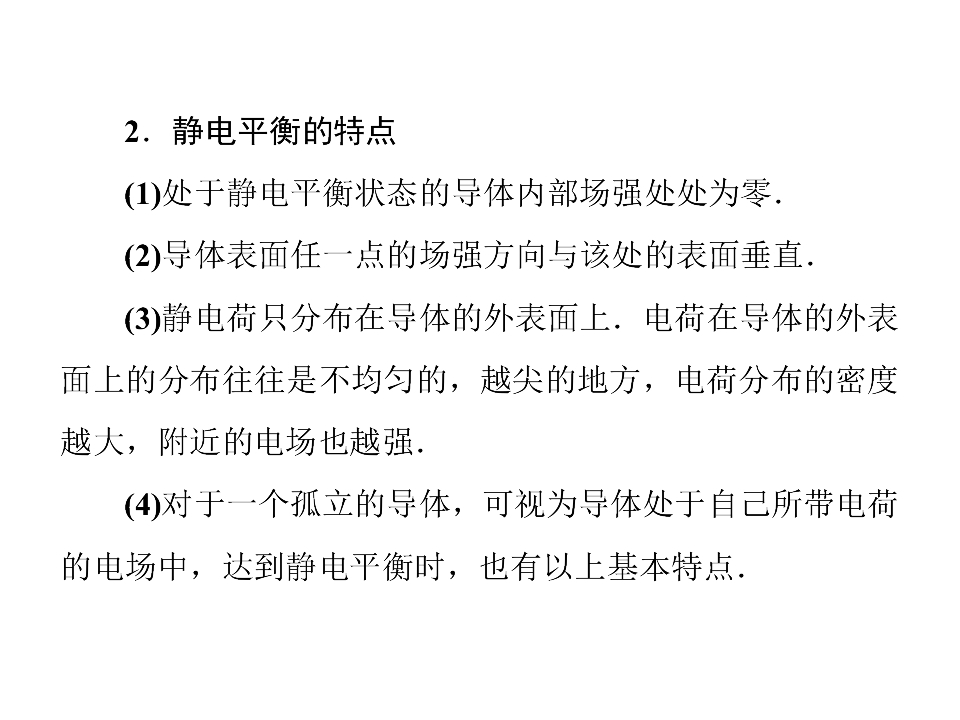 2．静电平衡的特点

(1)处于静电平衡状态的导体内部场强处处为零．

(2)导体表面任一点的场强方向与该处的表面垂直．

(3)静电荷只分布在导体的外表面上．电荷在导体的外表面上的分布往往是不均匀的，越尖的地方，电荷分布的密度越大，附近的电场也越强．

(4)对于一个孤立的导体，可视为导体处于自己所带电荷的电场中，达到静电平衡时，也有以上基本特点．